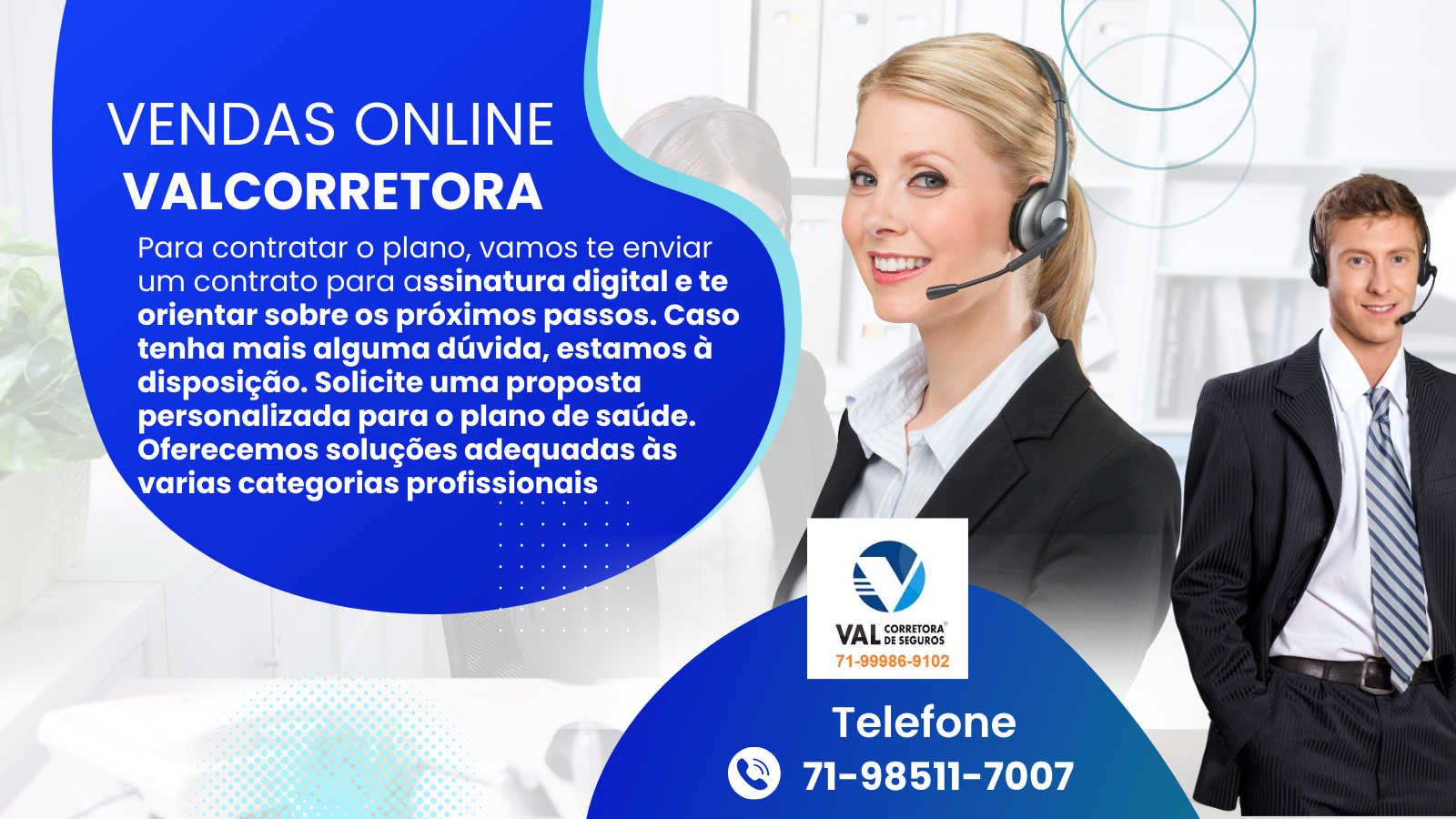 VENDAS ONLINE
VALCORRETORA

Para contratar o plano, vamos te enviar um contrato para assinatura digital e te orientar sobre os próximos passos. Caso tenha mais alguma dúvida, estamos à disposição. Solicite uma proposta personalizada para o plano de saúde. Oferecemos soluções adequadas às varias categorias profissionais

VAL CORRETORA DE SEGUROS
71-99986-9102

Telefone
71-98511-7007